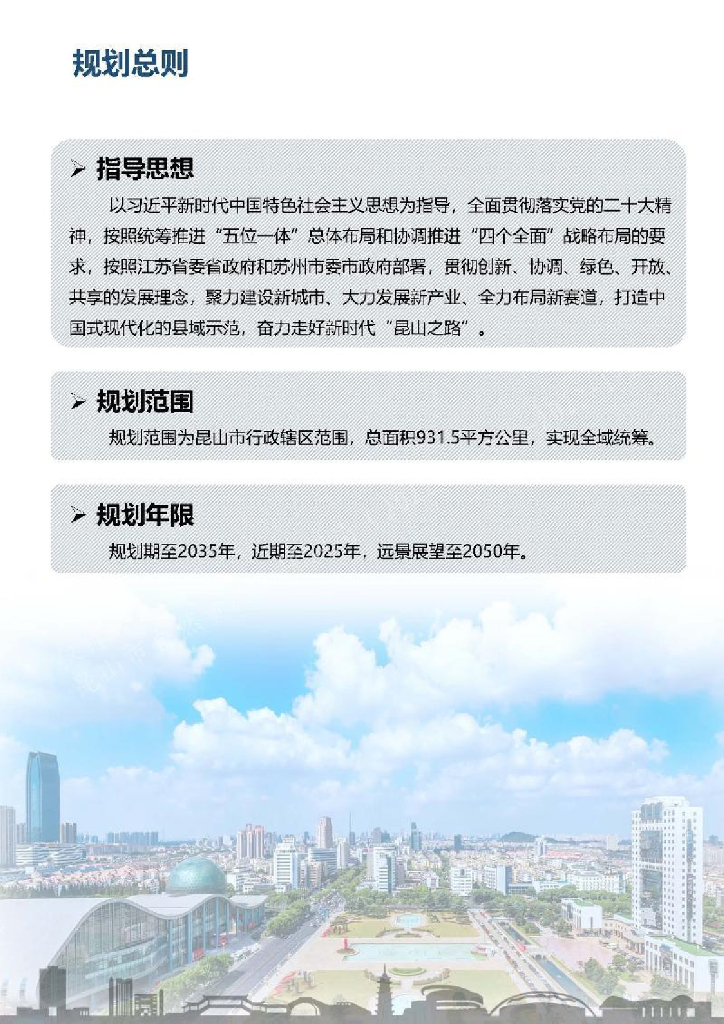 规划总则

➢ 指导思想

以习近平新时代中国特色社会主义思想为指导，全面贯彻落实党的二十大精神，按照统筹推进“五位一体”总体布局和协调推进“四个全面”战略布局的要求，按照江苏省委省政府和苏州市委市政府部署，贯彻创新、协调、绿色、开放、共享的发展理念，聚力建设新城市、大力发展新产业、全力布局新赛道，打造中国式现代化的县域示范，奋力走好新时代“昆山之路”。

➢ 规划范围

规划范围为昆山市行政辖区范围，总面积931.5平方公里，实现全域统筹。

➢ 规划年限

规划期至2035年，近期至2025年，远景展望至2050年。